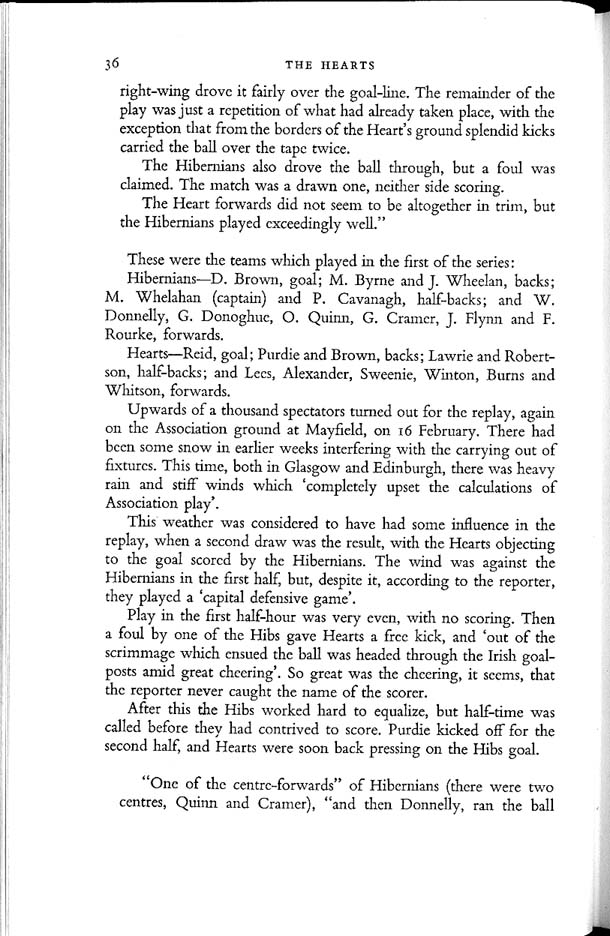 36 THE HEARTS

right-wing drove it fairly over the goal-line. The remainder of the play was just a repetition of what had already taken place, with the exception that from the borders of the Heart's ground splendid kicks carried the ball over the tape twice.

The Hibernians also drove the ball through, but a foul was claimed. The match was a drawn one, neither side scoring.

The Heart forwards did not seem to be altogether in trim, but the Hibernians played exceedingly well."

These were the teams which played in the first of the series:

Hibernians—D. Brown, goal; M. Byrne and J. Wheelan, backs; M. Whelahan (captain) and P. Cavanagh, half-backs; and W. Donnelly, G. Donoghue, O. Quinn, G. Cramer, J. Flynn and F. Rourke, forwards.

Hearts—Reid, goal; Purdie and Brown, backs; Lawrie and Robertson, half-backs; and Lees, Alexander, Sweenie, Winton, Burns and Whitson, forwards.

Upwards of a thousand spectators turned out for the replay, again on the Association ground at Mayfield, on 16 February. There had been some snow in earlier weeks interfering with the carrying out of fixtures. This time, both in Glasgow and Edinburgh, there was heavy rain and stiff winds which 'completely upset the calculations of Association play'.

This weather was considered to have had some influence in the replay, when a second draw was the result, with the Hearts objecting to the goal scored by the Hibernians. The wind was against the Hibernians in the first half, but, despite it, according to the reporter, they played a 'capital defensive game'.

Play in the first half-hour was very even, with no scoring. Then a foul by one of the Hibs gave Hearts a free kick, and 'out of the scrimmage which ensued the ball was headed through the Irish goalposts amid great cheering'. So great was the cheering, it seems, that the reporter never caught the name of the scorer.

After this the Hibs worked hard to equalize, but half-time was called before they had contrived to score. Purdie kicked off for the second half, and Hearts were soon back pressing on the Hibs goal.

"One of the centre-forwards" of Hibernians (there were two centres, Quinn and Cramer), "and then Donnelly, ran the ball